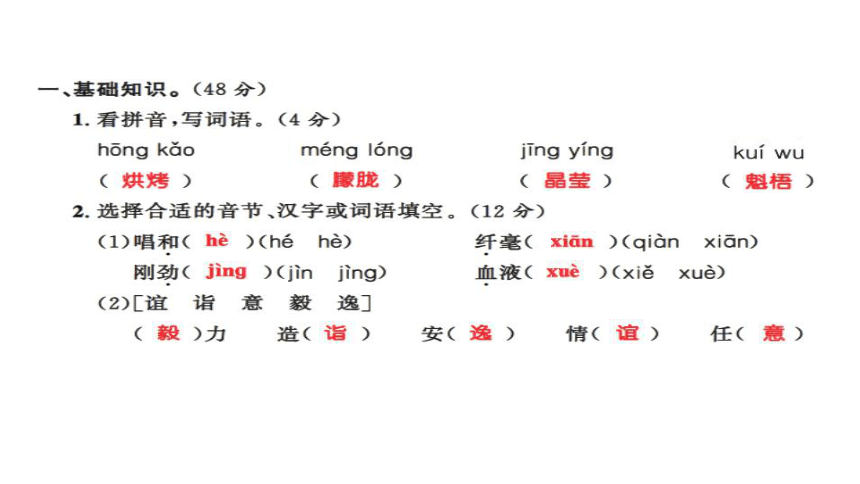 一、基础知识。（48 分）

1. 看拼音，写词语。（4 分）

hōng kǎo méng lóng jīng yíng kuí wu

（ 烘烤 ） （ 朦胧 ） （ 晶莹 ） （ 魁梧 ）

2. 选择合适的音节、汉字或词语填空。（12 分）

(1)唱和（ hè ）(hé hè) 纤毫（ xiān ）(qiàn xiān)

刚劲（ jìng ）(jìn jìng) 血液（ xuè ）(xiě xuè)

(2)[谊 诣 意 毅 逸]

（ 毅 ）力 造（ 诣 ） 安（ 逸 ） 情（ 谊 ） 任（ 意 ）